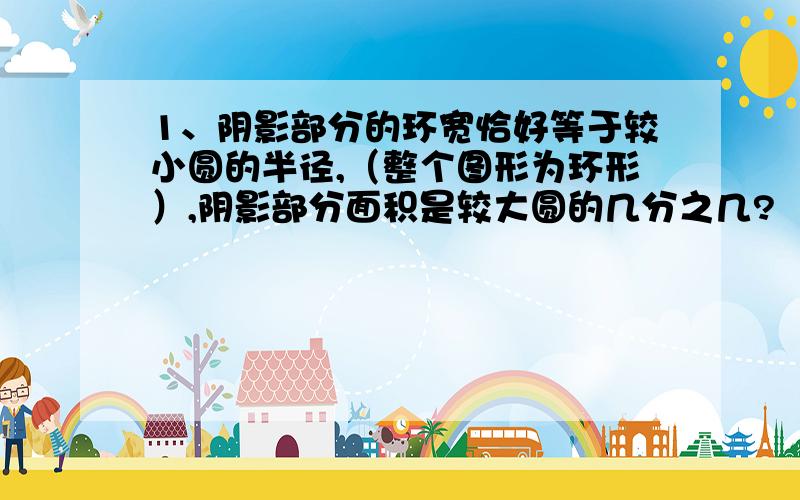 1、阴影部分的环宽恰好等于较小圆的半径,（整个图形为环形）,阴影部分面积是较大圆的几分之几?